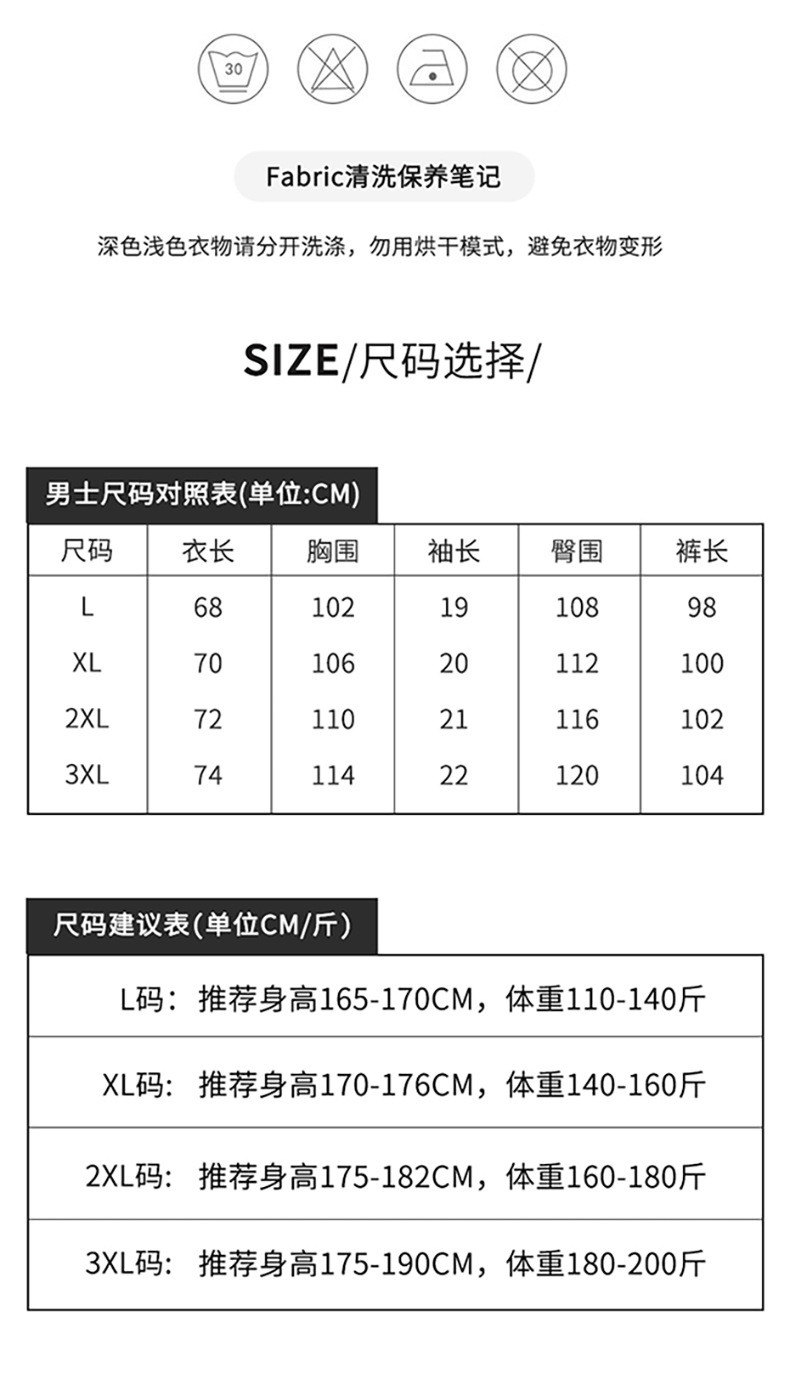 30

Fabric清洗保养笔记

深色浅色衣物请分开洗涤，勿用烘干模式，避免衣物变形

SIZE/尺码选择/

男士尺码对照表(单位:CM)

| 尺码 | 衣长 | 胸围 | 袖长 | 臀围 | 裤长 |
|---|---|---|---|---|---|
| L | 68 | 102 | 19 | 108 | 98 |
| XL | 70 | 106 | 20 | 112 | 100 |
| 2XL | 72 | 110 | 21 | 116 | 102 |
| 3XL | 74 | 114 | 22 | 120 | 104 |

尺码建议表(单位CM/斤)

L码：推荐身高165-170CM，体重110-140斤

XL码：推荐身高170-176CM，体重140-160斤

2XL码：推荐身高175-182CM，体重160-180斤

3XL码：推荐身高175-190CM，体重180-200斤